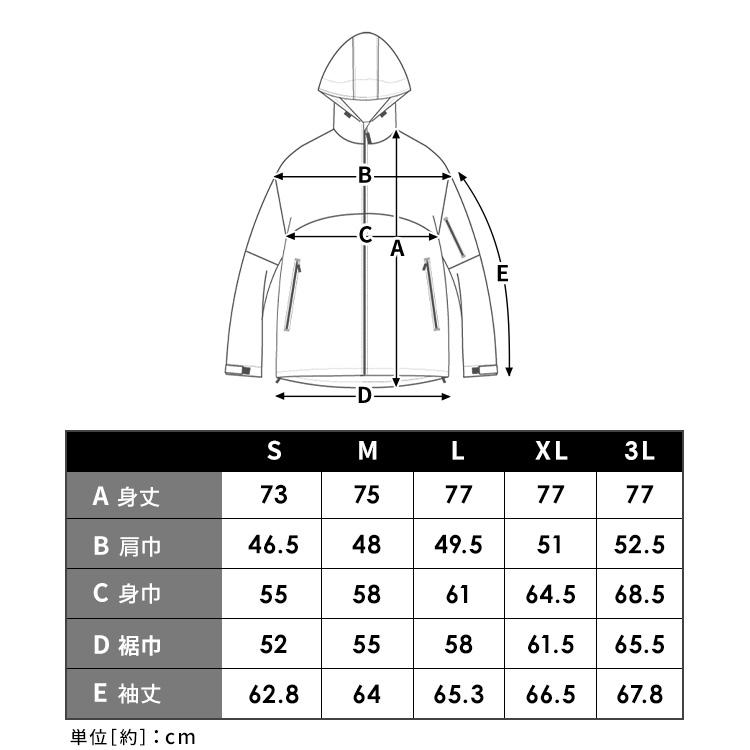 B

C

A

E

D

| | S | M | L | XL | 3L |
|---|---|---|---|---|---|
| A 身丈 | 73 | 75 | 77 | 77 | 77 |
| B 肩巾 | 46.5 | 48 | 49.5 | 51 | 52.5 |
| C 身巾 | 55 | 58 | 61 | 64.5 | 68.5 |
| D 裾巾 | 52 | 55 | 58 | 61.5 | 65.5 |
| E 袖丈 | 62.8 | 64 | 65.3 | 66.5 | 67.8 |

単位[約]：cm